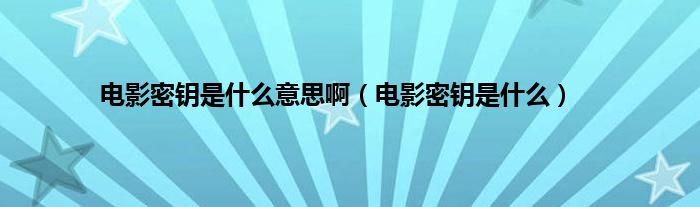 电影密钥是什么意思啊（电影密钥是什么）